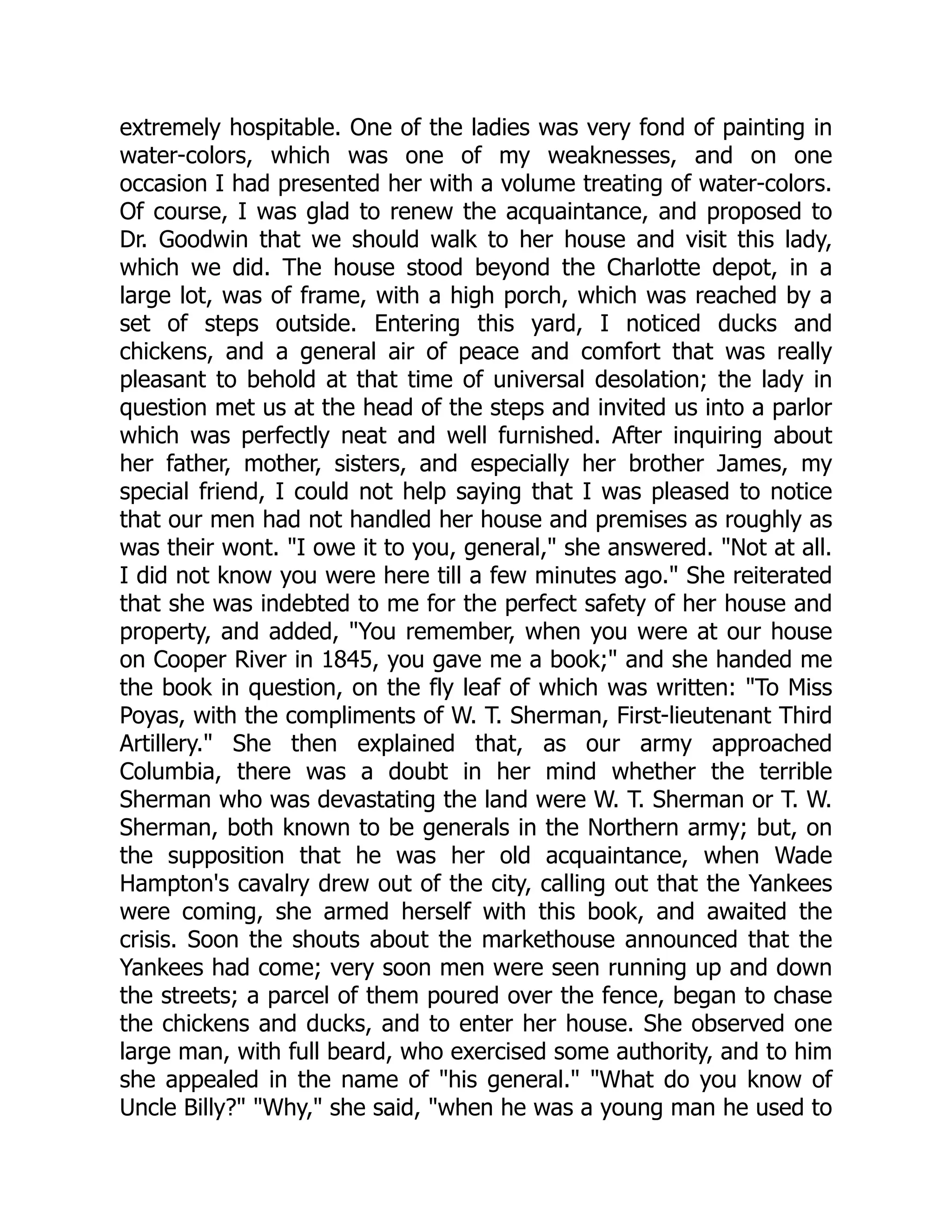 extremely hospitable. One of the ladies was very fond of painting in water-colors, which was one of my weaknesses, and on one occasion I had presented her with a volume treating of water-colors. Of course, I was glad to renew the acquaintance, and proposed to Dr. Goodwin that we should walk to her house and visit this lady, which we did. The house stood beyond the Charlotte depot, in a large lot, was of frame, with a high porch, which was reached by a set of steps outside. Entering this yard, I noticed ducks and chickens, and a general air of peace and comfort that was really pleasant to behold at that time of universal desolation; the lady in question met us at the head of the steps and invited us into a parlor which was perfectly neat and well furnished. After inquiring about her father, mother, sisters, and especially her brother James, my special friend, I could not help saying that I was pleased to notice that our men had not handled her house and premises as roughly as was their wont. "I owe it to you, general," she answered. "Not at all. I did not know you were here till a few minutes ago." She reiterated that she was indebted to me for the perfect safety of her house and property, and added, "You remember, when you were at our house on Cooper River in 1845, you gave me a book;" and she handed me the book in question, on the fly leaf of which was written: "To Miss Poyas, with the compliments of W. T. Sherman, First-lieutenant Third Artillery." She then explained that, as our army approached Columbia, there was a doubt in her mind whether the terrible Sherman who was devastating the land were W. T. Sherman or T. W. Sherman, both known to be generals in the Northern army; but, on the supposition that he was her old acquaintance, when Wade Hampton's cavalry drew out of the city, calling out that the Yankees were coming, she armed herself with this book, and awaited the crisis. Soon the shouts about the markethouse announced that the Yankees had come; very soon men were seen running up and down the streets; a parcel of them poured over the fence, began to chase the chickens and ducks, and to enter her house. She observed one large man, with full beard, who exercised some authority, and to him she appealed in the name of "his general." "What do you know of Uncle Billy?" "Why," she said, "when he was a young man he used to